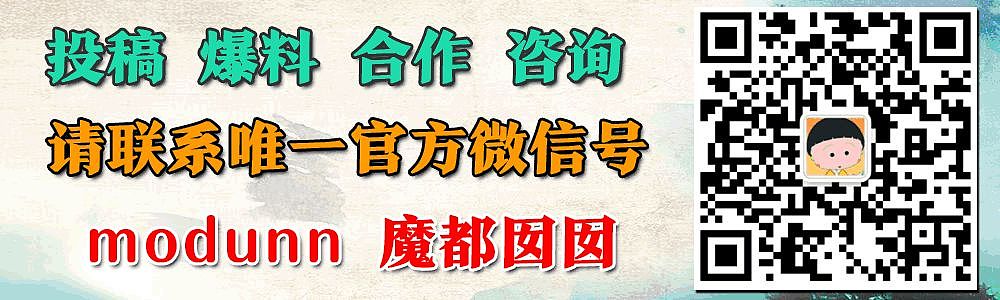 投稿 爆料 合作 咨询

请联系唯一官方微信号

modunn 魔都囡囡